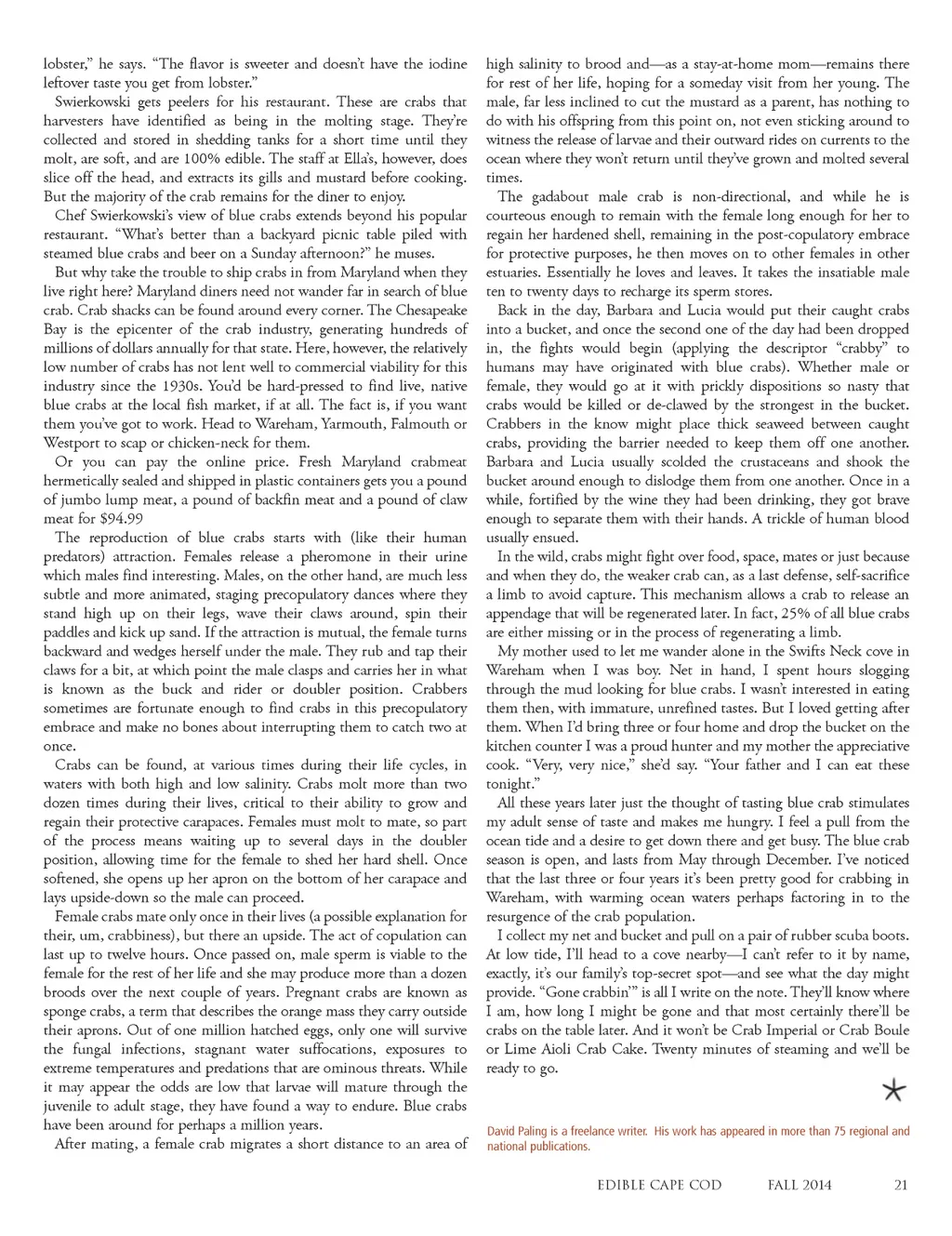 lobster," he says. "The flavor is sweeter and doesn't have the iodine leftover taste you get from lobster."

Swierkowski gets peelers for his restaurant. These are crabs that harvesters have identified as being in the molting stage. They're collected and stored in shedding tanks for a short time until they molt, are soft, and are 100% edible. The staff at Ella's, however, does slice off the head, and extracts its gills and mustard before cooking. But the majority of the crab remains for the diner to enjoy.

Chef Swierkowski's view of blue crabs extends beyond his popular restaurant. "What's better than a backyard picnic table piled with steamed blue crabs and beer on a Sunday afternoon?" he muses.

But why take the trouble to ship crabs in from Maryland when they live right here? Maryland diners need not wander far in search of blue crab. Crab shacks can be found around every corner. The Chesapeake Bay is the epicenter of the crab industry, generating hundreds of millions of dollars annually for that state. Here, however, the relatively low number of crabs has not lent well to commercial viability for this industry since the 1930s. You'd be hard-pressed to find live, native blue crabs at the local fish market, if at all. The fact is, if you want them you've got to work. Head to Wareham, Yarmouth, Falmouth or Westport to scap or chicken-neck for them.

Or you can pay the online price. Fresh Maryland crabmeat hermetically sealed and shipped in plastic containers gets you a pound of jumbo lump meat, a pound of backfin meat and a pound of claw meat for $94.99

The reproduction of blue crabs starts with (like their human predators) attraction. Females release a pheromone in their urine which males find interesting. Males, on the other hand, are much less subtle and more animated, staging precopulatory dances where they stand high up on their legs, wave their claws around, spin their paddles and kick up sand. If the attraction is mutual, the female turns backward and wedges herself under the male. They rub and tap their claws for a bit, at which point the male clasps and carries her in what is known as the buck and rider or doubler position. Crabbers sometimes are fortunate enough to find crabs in this precopulatory embrace and make no bones about interrupting them to catch two at once.

Crabs can be found, at various times during their life cycles, in waters with both high and low salinity. Crabs molt more than two dozen times during their lives, critical to their ability to grow and regain their protective carapaces. Females must molt to mate, so part of the process means waiting up to several days in the doubler position, allowing time for the female to shed her hard shell. Once softened, she opens up her apron on the bottom of her carapace and lays upside-down so the male can proceed.

Female crabs mate only once in their lives (a possible explanation for their, um, crabbiness), but there an upside. The act of copulation can last up to twelve hours. Once passed on, male sperm is viable to the female for the rest of her life and she may produce more than a dozen broods over the next couple of years. Pregnant crabs are known as sponge crabs, a term that describes the orange mass they carry outside their aprons. Out of one million hatched eggs, only one will survive the fungal infections, stagnant water suffocations, exposures to extreme temperatures and predations that are ominous threats. While it may appear the odds are low that larvae will mature through the juvenile to adult stage, they have found a way to endure. Blue crabs have been around for perhaps a million years.

After mating, a female crab migrates a short distance to an area of high salinity to brood and—as a stay-at-home mom—remains there for rest of her life, hoping for a someday visit from her young. The male, far less inclined to cut the mustard as a parent, has nothing to do with his offspring from this point on, not even sticking around to witness the release of larvae and their outward rides on currents to the ocean where they won't return until they've grown and molted several times.

The gadabout male crab is non-directional, and while he is courteous enough to remain with the female long enough for her to regain her hardened shell, remaining in the post-copulatory embrace for protective purposes, he then moves on to other females in other estuaries. Essentially he loves and leaves. It takes the insatiable male ten to twenty days to recharge its sperm stores.

Back in the day, Barbara and Lucia would put their caught crabs into a bucket, and once the second one of the day had been dropped in, the fights would begin (applying the descriptor "crabby" to humans may have originated with blue crabs). Whether male or female, they would go at it with prickly dispositions so nasty that crabs would be killed or de-clawed by the strongest in the bucket. Crabbers in the know might place thick seaweed between caught crabs, providing the barrier needed to keep them off one another. Barbara and Lucia usually scolded the crustaceans and shook the bucket around enough to dislodge them from one another. Once in a while, fortified by the wine they had been drinking, they got brave enough to separate them with their hands. A trickle of human blood usually ensued.

In the wild, crabs might fight over food, space, mates or just because and when they do, the weaker crab can, as a last defense, self-sacrifice a limb to avoid capture. This mechanism allows a crab to release an appendage that will be regenerated later. In fact, 25% of all blue crabs are either missing or in the process of regenerating a limb.

My mother used to let me wander alone in the Swifts Neck cove in Wareham when I was boy. Net in hand, I spent hours slogging through the mud looking for blue crabs. I wasn't interested in eating them then, with immature, unrefined tastes. But I loved getting after them. When I'd bring three or four home and drop the bucket on the kitchen counter I was a proud hunter and my mother the appreciative cook. "Very, very nice," she'd say. "Your father and I can eat these tonight."

All these years later just the thought of tasting blue crab stimulates my adult sense of taste and makes me hungry. I feel a pull from the ocean tide and a desire to get down there and get busy. The blue crab season is open, and lasts from May through December. I've noticed that the last three or four years it's been pretty good for crabbing in Wareham, with warming ocean waters perhaps factoring in to the resurgence of the crab population.

I collect my net and bucket and pull on a pair of rubber scuba boots. At low tide, I'll head to a cove nearby—I can't refer to it by name, exactly, it's our family's top-secret spot—and see what the day might provide. "Gone crabbin'" is all I write on the note. They'll know where I am, how long I might be gone and that most certainly there'll be crabs on the table later. And it won't be Crab Imperial or Crab Boule or Lime Aioli Crab Cake. Twenty minutes of steaming and we'll be ready to go.

David Paling is a freelance writer. His work has appeared in more than 75 regional and national publications.

EDIBLE CAPE COD FALL 2014 21